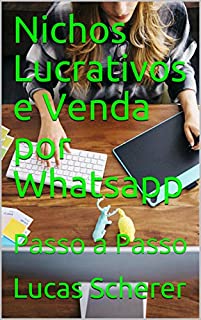 Nichos Lucrativos e Venda por Whatsapp

Passo a Passo

Lucas Scherer